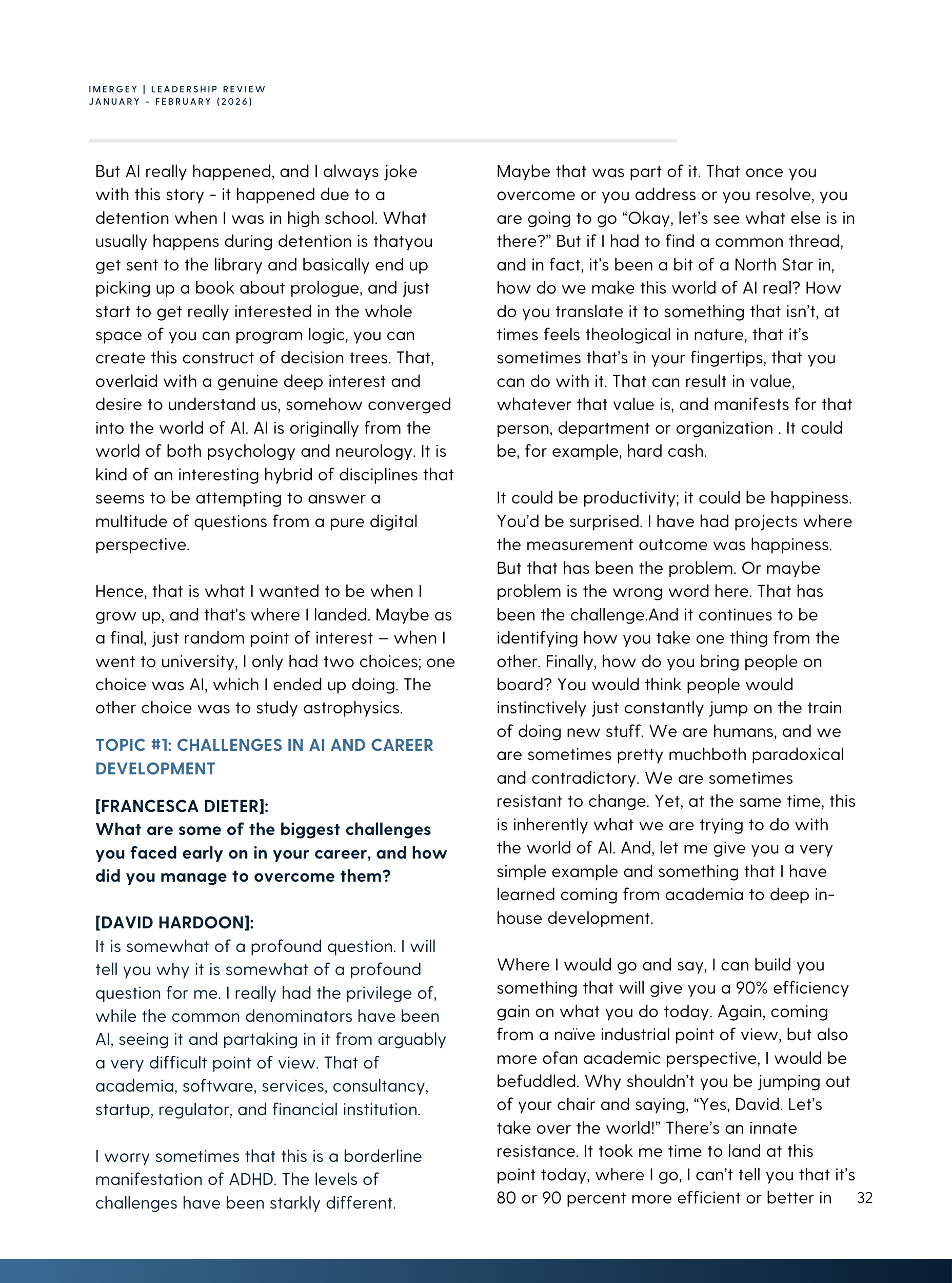 IMERGEY | LEADERSHIP REVIEW
JANUARY - FEBRUARY (2026)

But AI really happened, and I always joke with this story - it happened due to a detention when I was in high school. What usually happens during detention is thatyou get sent to the library and basically end up picking up a book about prologue, and just start to get really interested in the whole space of you can program logic, you can create this construct of decision trees. That, overlaid with a genuine deep interest and desire to understand us, somehow converged into the world of AI. AI is originally from the world of both psychology and neurology. It is kind of an interesting hybrid of disciplines that seems to be attempting to answer a multitude of questions from a pure digital perspective.

Hence, that is what I wanted to be when I grow up, and that's where I landed. Maybe as a final, just random point of interest – when I went to university, I only had two choices; one choice was AI, which I ended up doing. The other choice was to study astrophysics.

TOPIC #1: CHALLENGES IN AI AND CAREER DEVELOPMENT

[FRANCESCA DIETER]:
What are some of the biggest challenges you faced early on in your career, and how did you manage to overcome them?

[DAVID HARDOON]:
It is somewhat of a profound question. I will tell you why it is somewhat of a profound question for me. I really had the privilege of, while the common denominators have been AI, seeing it and partaking in it from arguably a very difficult point of view. That of academia, software, services, consultancy, startup, regulator, and financial institution.

I worry sometimes that this is a borderline manifestation of ADHD. The levels of challenges have been starkly different.

Maybe that was part of it. That once you overcome or you address or you resolve, you are going to go “Okay, let’s see what else is in there?” But if I had to find a common thread, and in fact, it’s been a bit of a North Star in, how do we make this world of AI real? How do you translate it to something that isn’t, at times feels theological in nature, that it’s sometimes that’s in your fingertips, that you can do with it. That can result in value, whatever that value is, and manifests for that person, department or organization . It could be, for example, hard cash.

It could be productivity; it could be happiness. You’d be surprised. I have had projects where the measurement outcome was happiness. But that has been the problem. Or maybe problem is the wrong word here. That has been the challenge.And it continues to be identifying how you take one thing from the other. Finally, how do you bring people on board? You would think people would instinctively just constantly jump on the train of doing new stuff. We are humans, and we are sometimes pretty muchboth paradoxical and contradictory. We are sometimes resistant to change. Yet, at the same time, this is inherently what we are trying to do with the world of AI. And, let me give you a very simple example and something that I have learned coming from academia to deep in-house development.

Where I would go and say, I can build you something that will give you a 90% efficiency gain on what you do today. Again, coming from a naïve industrial point of view, but also more ofan academic perspective, I would be befuddled. Why shouldn’t you be jumping out of your chair and saying, “Yes, David. Let’s take over the world!” There’s an innate resistance. It took me time to land at this point today, where I go, I can’t tell you that it’s 80 or 90 percent more efficient or better in

32